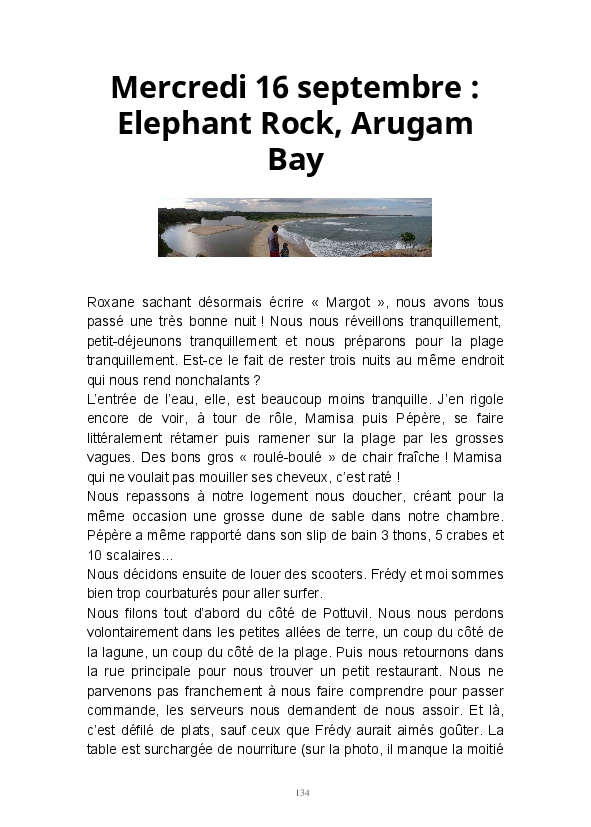 Mercredi 16 septembre : Elephant Rock, Arugam Bay

Roxane sachant désormais écrire « Margot », nous avons tous passé une très bonne nuit ! Nous nous réveillons tranquillement, petit-déjeunons tranquillement et nous préparons pour la plage tranquillement. Est-ce le fait de rester trois nuits au même endroit qui nous rend nonchalants ?
L'entrée de l'eau, elle, est beaucoup moins tranquille. J'en rigole encore de voir, à tour de rôle, Mamisa puis Pépère, se faire littéralement rétamer puis ramener sur la plage par les grosses vagues. Des bons gros « roulé-boulé » de chair fraîche ! Mamisa qui ne voulait pas mouiller ses cheveux, c'est raté !
Nous repassons à notre logement nous doucher, créant pour la même occasion une grosse dune de sable dans notre chambre. Pépère a même rapporté dans son slip de bain 3 thons, 5 crabes et 10 scalaires…
Nous décidons ensuite de louer des scooters. Frédy et moi sommes bien trop courbaturés pour aller surfer.
Nous filons tout d'abord du côté de Pottuvil. Nous nous perdons volontairement dans les petites allées de terre, un coup du côté de la lagune, un coup du côté de la plage. Puis nous retournons dans la rue principale pour nous trouver un petit restaurant. Nous ne parvenons pas franchement à nous faire comprendre pour passer commande, les serveurs nous demandent de nous assoir. Et là, c'est défilé de plats, sauf ceux que Frédy aurait aimés goûter. La table est surchargée de nourriture (sur la photo, il manque la moitié

134